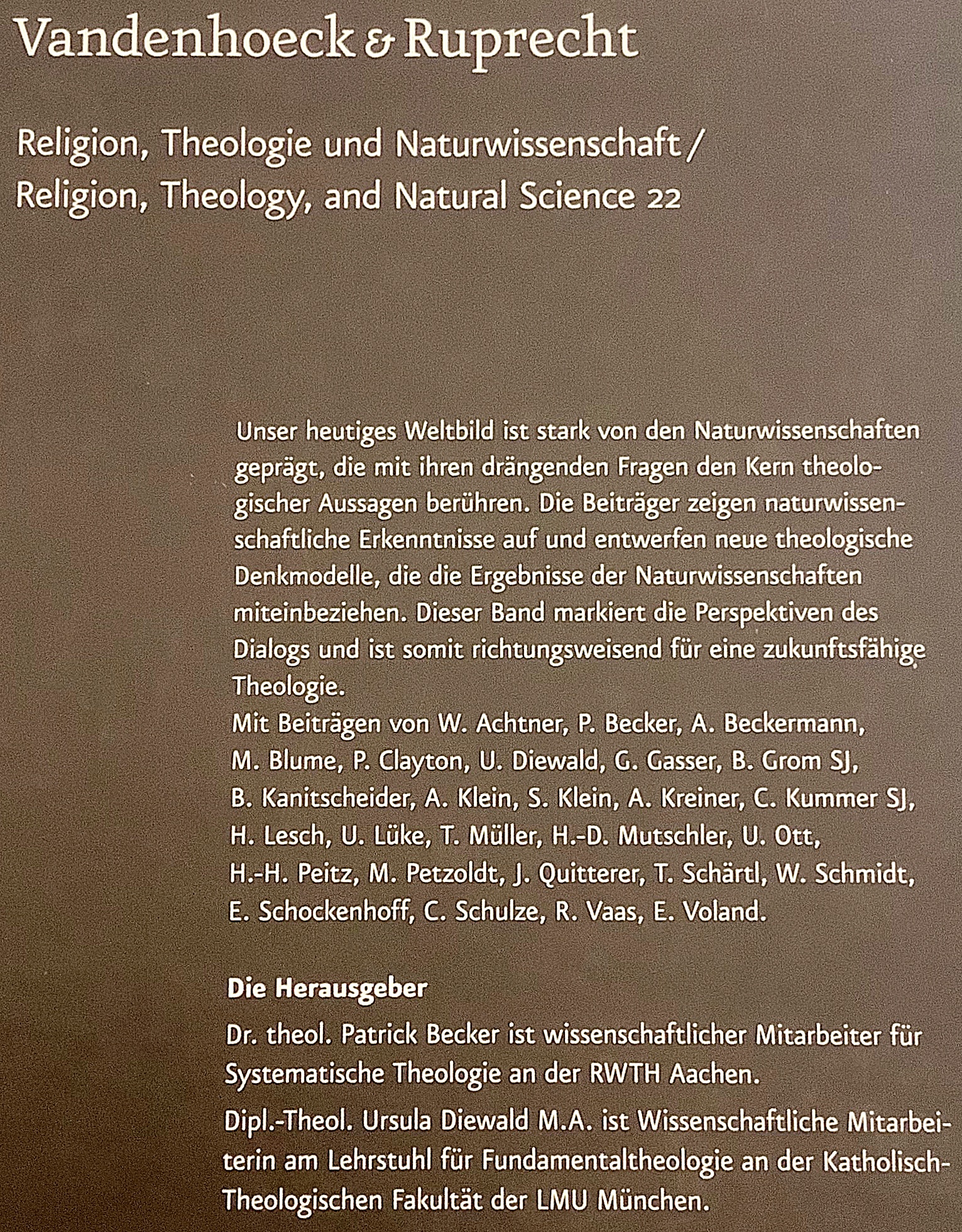 Vandenhoeck & Ruprecht

Religion, Theologie und Naturwissenschaft / Religion, Theology, and Natural Science 22

Unser heutiges Weltbild ist stark von den Naturwissenschaften geprägt, die mit ihren drängenden Fragen den Kern theologischer Aussagen berühren. Die Beiträger zeigen naturwissenschaftliche Erkenntnisse auf und entwerfen neue theologische Denkmodelle, die die Ergebnisse der Naturwissenschaften miteinbeziehen. Dieser Band markiert die Perspektiven des Dialogs und ist somit richtungsweisend für eine zukunftsfähige Theologie.
Mit Beiträgen von W. Achtner, P. Becker, A. Beckermann, M. Blume, P. Clayton, U. Diewald, G. Gasser, B. Grom SJ, B. Kanitscheider, A. Klein, S. Klein, A. Kreiner, C. Kummer SJ, H. Lesch, U. Lüke, T. Müller, H.-D. Mutschler, U. Ott, H.-H. Peitz, M. Petzoldt, J. Quitterer, T. Schärtl, W. Schmidt, E. Schockenhoff, C. Schulze, R. Vaas, E. Voland.

Die Herausgeber

Dr. theol. Patrick Becker ist wissenschaftlicher Mitarbeiter für Systematische Theologie an der RWTH Aachen.

Dipl.-Theol. Ursula Diewald M.A. ist Wissenschaftliche Mitarbeiterin am Lehrstuhl für Fundamentaltheologie an der Katholisch-Theologischen Fakultät der LMU München.